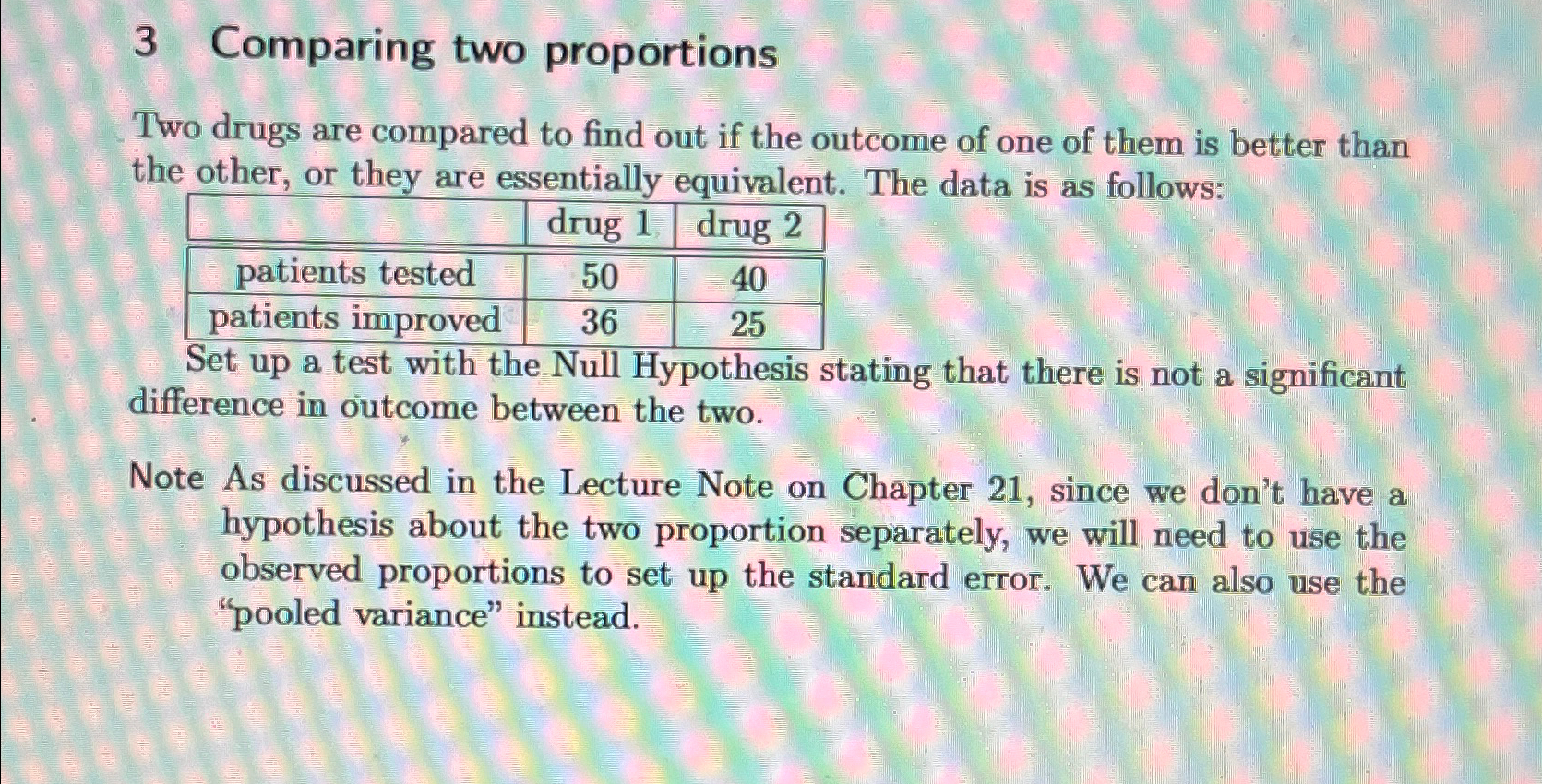 3 Comparing two proportions

Two drugs are compared to find out if the outcome of one of them is better than the other, or they are essentially equivalent. The data is as follows:

| | drug 1 | drug 2 |
|---|---|---|
| patients tested | 50 | 40 |
| patients improved | 36 | 25 |

Set up a test with the Null Hypothesis stating that there is not a significant difference in outcome between the two.

Note As discussed in the Lecture Note on Chapter 21, since we don't have a hypothesis about the two proportion separately, we will need to use the observed proportions to set up the standard error. We can also use the "pooled variance" instead.